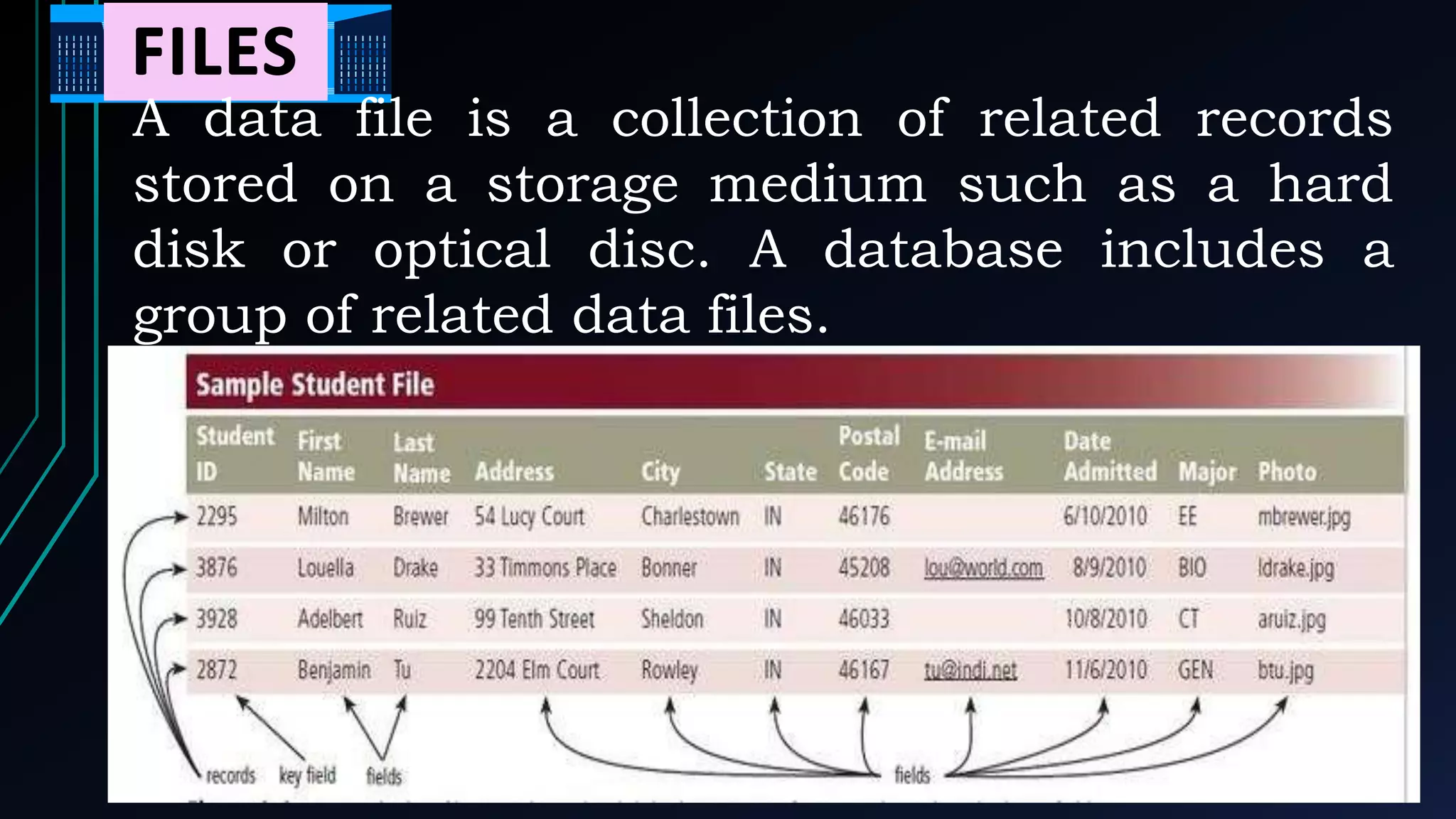 FILES

A data file is a collection of related records stored on a storage medium such as a hard disk or optical disc. A database includes a group of related data files.

Sample Student File

| Student ID | First Name | Last Name | Address | City | State | Postal Code | E-mail Address | Date Admitted | Major | Photo |
|---|---|---|---|---|---|---|---|---|---|---|
| 2295 | Milton | Brewer | 54 Lucy Court | Charlestown | IN | 46176 | | 6/10/2010 | EE | mbrewer.jpg |
| 3876 | Louella | Drake | 33 Timmons Place | Bonner | IN | 45208 | lou@world.com | 8/9/2010 | BIO | ldrake.jpg |
| 3928 | Adelbert | Ruiz | 99 Tenth Street | Sheldon | IN | 46033 | | 10/8/2010 | CT | aruiz.jpg |
| 2872 | Benjamin | Tu | 2204 Elm Court | Rowley | IN | 46167 | tu@indi.net | 11/6/2010 | GEN | btu.jpg |

records key field fields fields